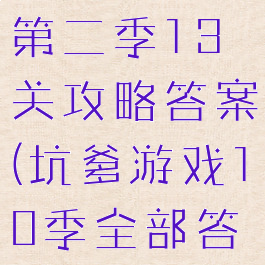 第二季13关攻略答案(坑爹游戏10季全部答